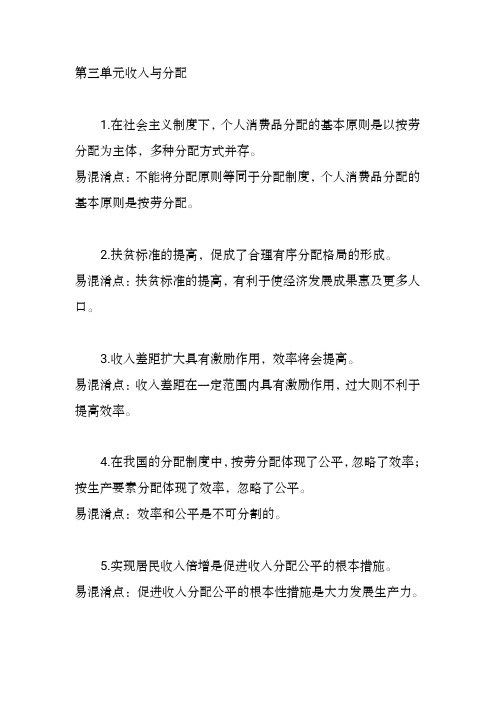 第三单元收入与分配

1.在社会主义制度下，个人消费品分配的基本原则是以按劳分配为主体，多种分配方式并存。
易混淆点：不能将分配原则等同于分配制度，个人消费品分配的基本原则是按劳分配。

2.扶贫标准的提高，促成了合理有序分配格局的形成。
易混淆点：扶贫标准的提高，有利于使经济发展成果惠及更多人口。

3.收入差距扩大具有激励作用，效率将会提高。
易混淆点：收入差距在一定范围内具有激励作用，过大则不利于提高效率。

4.在我国的分配制度中，按劳分配体现了公平，忽略了效率；按生产要素分配体现了效率，忽略了公平。
易混淆点：效率和公平是不可分割的。

5.实现居民收入倍增是促进收入分配公平的根本措施。
易混淆点：促进收入分配公平的根本性措施是大力发展生产力。